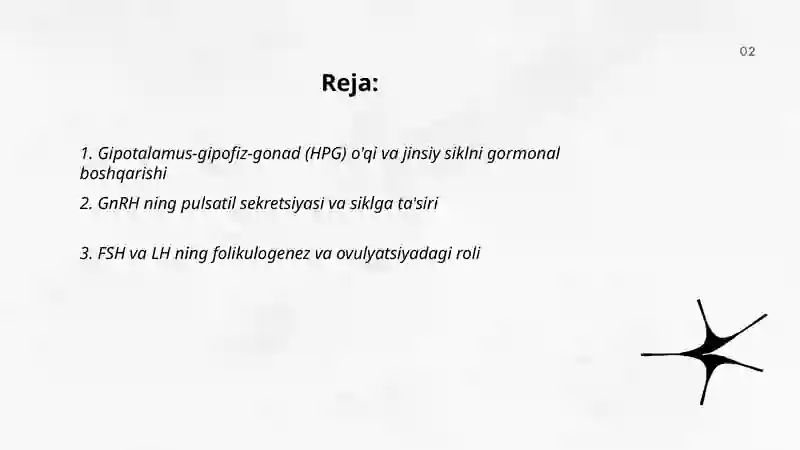 02

Reja:

1. Gipotalamus-gipofiz-gonad (HPG) o'qi va jinsiy siklni gormonal boshqarishi

2. GnRH ning pulsatil sekretsiyasi va siklga ta'siri

3. FSH va LH ning folikulogenez va ovulyatsiyadagi roli